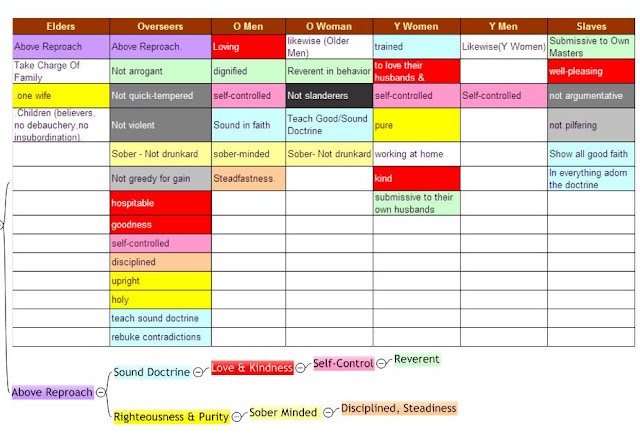 | Elders | Overseers | O Men | O Woman | Y Women | Y Men | Slaves |
|---|---|---|---|---|---|---|
| Above Reproach | Above Reproach. | Loving | likewise (Older Men) | trained | Likewise(Y Women) | Submissive to Own Masters |
| Take Charge Of Family | Not arrogant | dignified | Reverent in behavior | to love their husbands & | | well-pleasing |
| .one wife | Not quick-tempered | self-controlled | Not slanderers | self-controlled | Self-controlled | not argumentative |
| .Children (believers, no debauchery,no insubordination). | Not violent | Sound in faith | Teach Good/Sound Doctrine | pure | | not pilfering |
| | Sober - Not drunkard | sober-minded | Sober- Not drunkard | working at home | | Show all good faith |
| | Not greedy for gain | Steadfastness. | | kind | | In everything adorn the doctrine |
| | hospitable | | | submissive to their own husbands | | |
| | goodness | | | | | |
| | self-controlled | | | | | |
| | disciplined | | | | | |
| | upright | | | | | |
| | holy | | | | | |
| | teach sound doctrine | | | | | |
| | rebuke contradictions | | | | | |

Above Reproach
Sound Doctrine
Love & Kindness
Self-Control
Reverent
Righteousness & Purity
Sober Minded
Disciplined, Steadiness